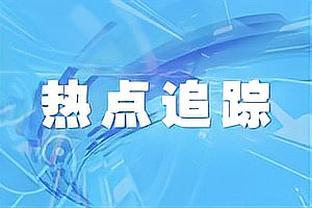 热点追踪